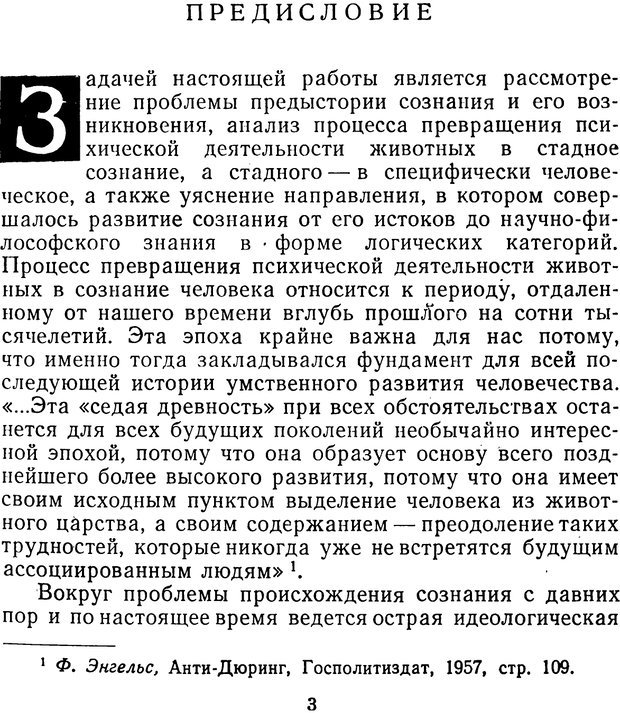 ПРЕДИСЛОВИЕ

Задачей настоящей работы является рассмотрение проблемы предыстории сознания и его возникновения, анализ процесса превращения психической деятельности животных в стадное сознание, а стадного — в специфически человеческое, а также уяснение направления, в котором совершалось развитие сознания от его истоков до научно-философского знания в форме логических категорий. Процесс превращения психической деятельности животных в сознание человека относится к периоду, отдаленному от нашего времени вглубь прошлого на сотни тысячелетий. Эта эпоха крайне важна для нас потому, что именно тогда закладывался фундамент для всей последующей истории умственного развития человечества. «...Эта «седая древность» при всех обстоятельствах останется для всех будущих поколений необычайно интересной эпохой, потому что она образует основу всего позднейшего более высокого развития, потому что она имеет своим исходным пунктом выделение человека из животного царства, а своим содержанием — преодоление таких трудностей, которые никогда уже не встретятся будущим ассоциированным людям» $^1$.

Вокруг проблемы происхождения сознания с давних пор и по настоящее время ведется острая идеологическая

$^1$ Ф. Энгельс, Анти-Дюринг, Госполитиздат, 1957, стр. 109.

3